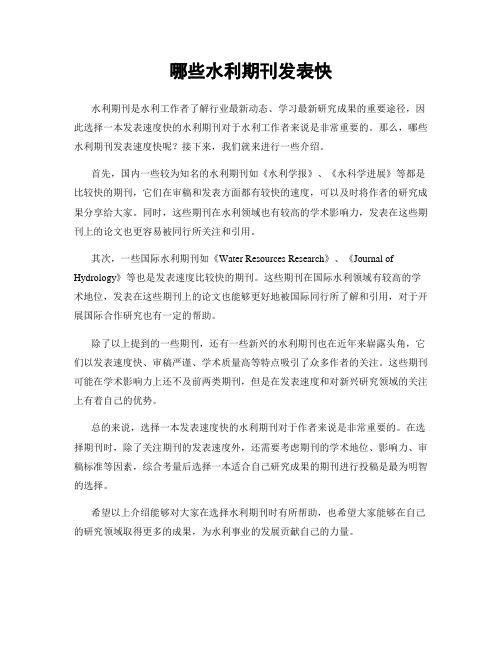 哪些水利期刊发表快

水利期刊是水利工作者了解行业最新动态、学习最新研究成果的重要途径，因此选择一本发表速度快的水利期刊对于水利工作者来说是非常重要的。那么，哪些水利期刊发表速度快呢？接下来，我们就来进行一些介绍。

首先，国内一些较为知名的水利期刊如《水利学报》、《水科学进展》等都是比较快的期刊，它们在审稿和发表方面都有较快的速度，可以及时将作者的研究成果分享给大家。同时，这些期刊在水利领域也有较高的学术影响力，发表在这些期刊上的论文也更容易被同行所关注和引用。

其次，一些国际水利期刊如《Water Resources Research》、《Journal of Hydrology》等也是发表速度比较快的期刊。这些期刊在国际水利领域有较高的学术地位，发表在这些期刊上的论文也能够更好地被国际同行所了解和引用，对于开展国际合作研究也有一定的帮助。

除了以上提到的一些期刊，还有一些新兴的水利期刊也在近年来崭露头角，它们以发表速度快、审稿严谨、学术质量高等特点吸引了众多作者的关注。这些期刊可能在学术影响力上还不及前两类期刊，但是在发表速度和对新兴研究领域的关注上有着自己的优势。

总的来说，选择一本发表速度快的水利期刊对于作者来说是非常重要的。在选择期刊时，除了关注期刊的发表速度外，还需要考虑期刊的学术地位、影响力、审稿标准等因素，综合考量后选择一本适合自己研究成果的期刊进行投稿是最为明智的选择。

希望以上介绍能够对大家在选择水利期刊时有所帮助，也希望大家能够在自己的研究领域取得更多的成果，为水利事业的发展贡献自己的力量。